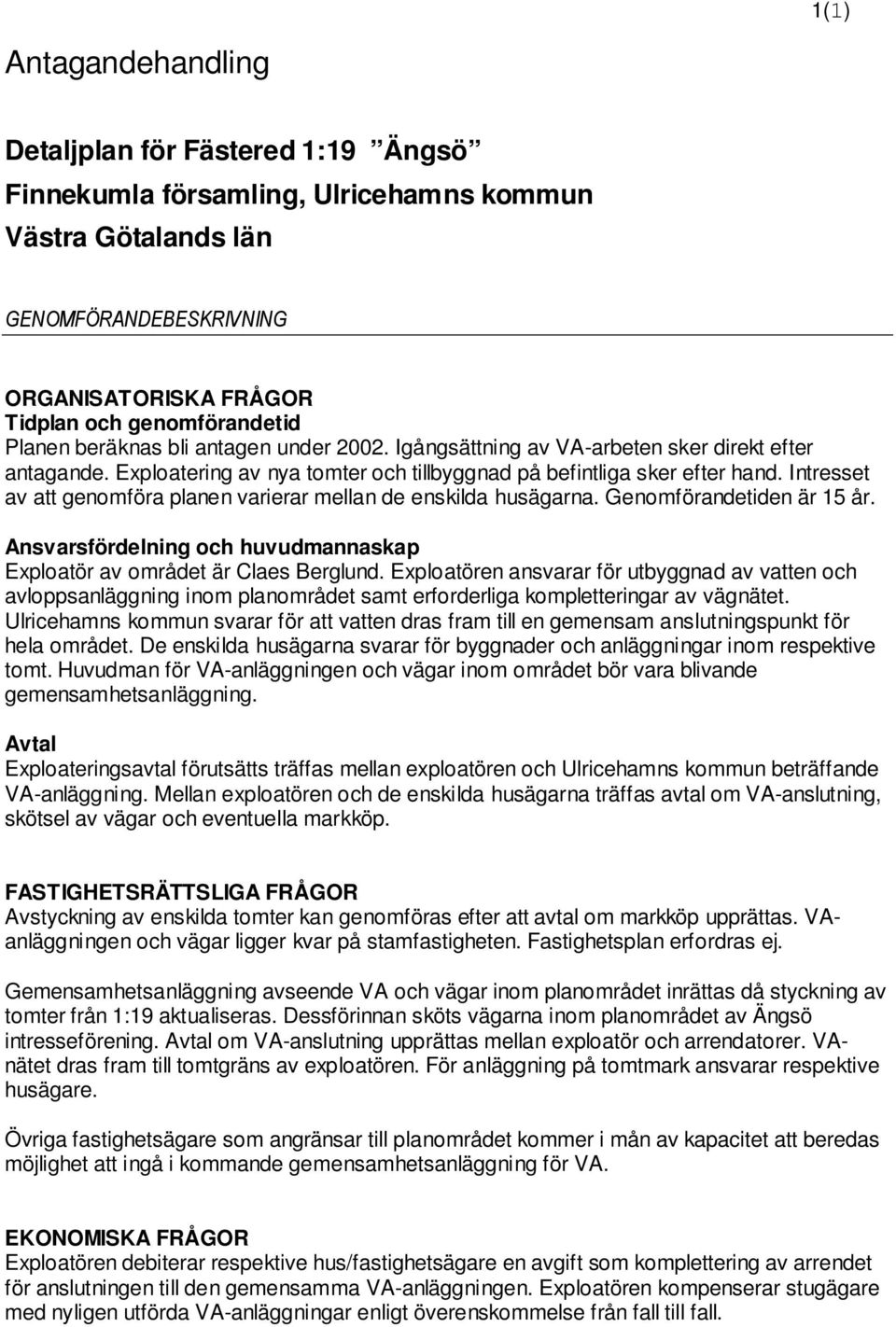 1(1)

Antagandehandling

Detaljplan för Fästered 1:19 ”Ängsö”
Finnekumla församling, Ulricehamns kommun
Västra Götalands län

GENOMFÖRANDEBESKRIVNING

ORGANISATORISKA FRÅGOR
Tidplan och genomförandetid
Planen beräknas bli antagen under 2002. Igångsättning av VA-arbeten sker direkt efter antagande. Exploatering av nya tomter och tillbyggnad på befintliga sker efter hand. Intresset av att genomföra planen varierar mellan de enskilda husägarna. Genomförandetiden är 15 år.

Ansvarsfördelning och huvudmannaskap
Exploatör av området är Claes Berglund. Exploatören ansvarar för utbyggnad av vatten och avloppsanläggning inom planområdet samt erforderliga kompletteringar av vägnätet. Ulricehamns kommun svarar för att vatten dras fram till en gemensam anslutningspunkt för hela området. De enskilda husägarna svarar för byggnader och anläggningar inom respektive tomt. Huvudman för VA-anläggningen och vägar inom området bör vara blivande gemensamhetsanläggning.

Avtal
Exploateringsavtal förutsätts träffas mellan exploatören och Ulricehamns kommun beträffande VA-anläggning. Mellan exploatören och de enskilda husägarna träffas avtal om VA-anslutning, skötsel av vägar och eventuella markköp.

FASTIGHETSRÄTTSLIGA FRÅGOR
Avstyckning av enskilda tomter kan genomföras efter att avtal om markköp upprättas. VA-anläggningen och vägar ligger kvar på stamfastigheten. Fastighetsplan erfordras ej.

Gemensamhetsanläggning avseende VA och vägar inom planområdet inrättas då styckning av tomter från 1:19 aktualiseras. Dessförinnan sköts vägarna inom planområdet av Ängsö intresseförening. Avtal om VA-anslutning upprättas mellan exploatör och arrendatorer. VA-nätet dras fram till tomtgräns av exploatören. För anläggning på tomtmark ansvarar respektive husägare.

Övriga fastighetsägare som angränsar till planområdet kommer i mån av kapacitet att beredas möjlighet att ingå i kommande gemensamhetsanläggning för VA.

EKONOMISKA FRÅGOR
Exploatören debiterar respektive hus/fastighetsägare en avgift som komplettering av arrendet för anslutningen till den gemensamma VA-anläggningen. Exploatören kompenserar stugägare med nyligen utförda VA-anläggningar enligt överenskommelse från fall till fall.